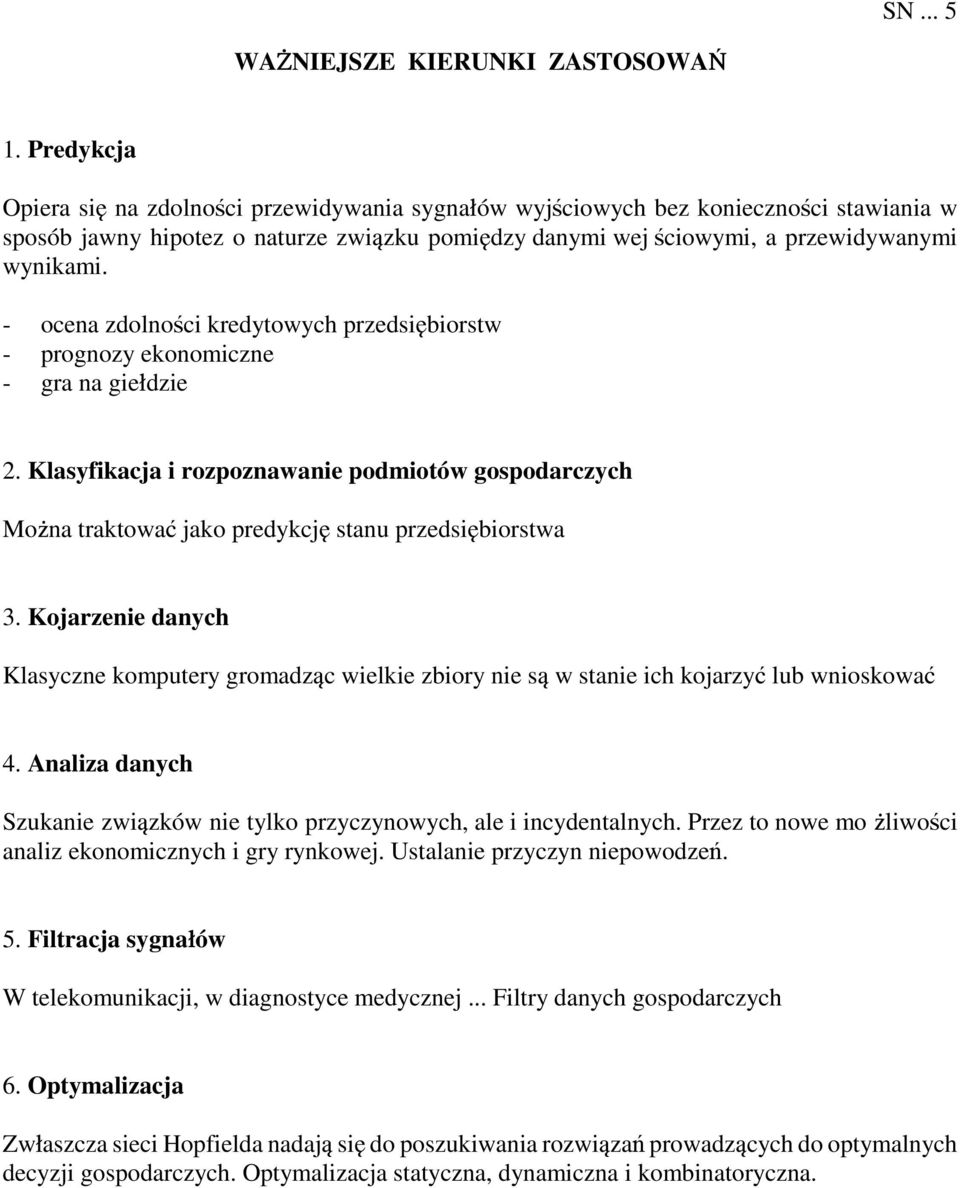 SN ... 5

WAŻNIEJSZE KIERUNKI ZASTOSOWAŃ

1. Predykcja

Opiera się na zdolności przewidywania sygnałów wyjściowych bez konieczności stawiania w sposób jawny hipotez o naturze związku pomiędzy danymi wej ściowymi, a przewidywanymi wynikami.

- ocena zdolności kredytowych przedsiębiorstw
- prognozy ekonomiczne
- gra na giełdzie

2. Klasyfikacja i rozpoznawanie podmiotów gospodarczych

Można traktować jako predykcję stanu przedsiębiorstwa

3. Kojarzenie danych

Klasyczne komputery gromadząc wielkie zbiory nie są w stanie ich kojarzyć lub wnioskować

4. Analiza danych

Szukanie związków nie tylko przyczynowych, ale i incydentalnych. Przez to nowe mo żliwości analiz ekonomicznych i gry rynkowej. Ustalanie przyczyn niepowodzeń.

5. Filtracja sygnałów

W telekomunikacji, w diagnostyce medycznej ... Filtry danych gospodarczych

6. Optymalizacja

Zwłaszcza sieci Hopfielda nadają się do poszukiwania rozwiązań prowadzących do optymalnych decyzji gospodarczych. Optymalizacja statyczna, dynamiczna i kombinatoryczna.